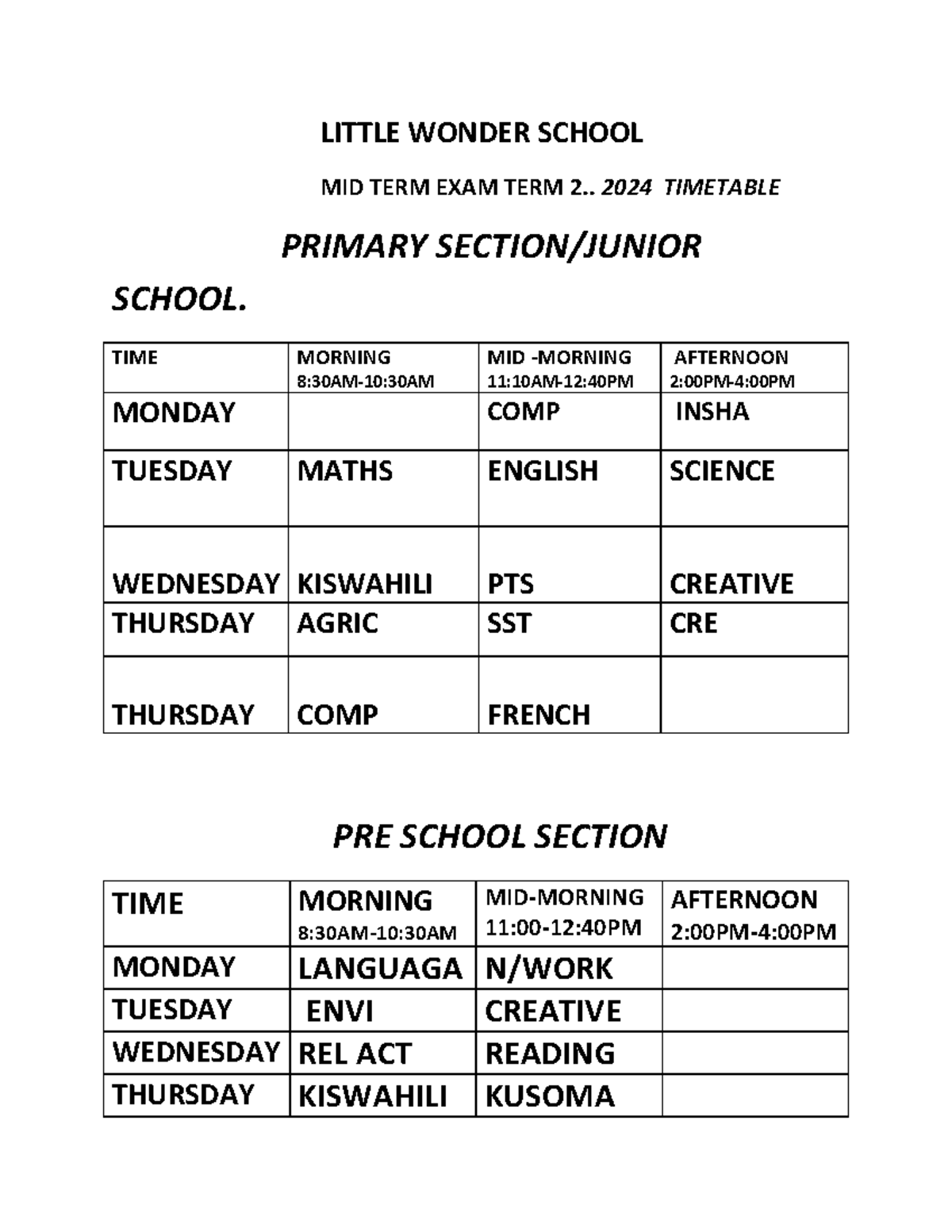 LITTLE WONDER SCHOOL

MID TERM EXAM TERM 2.. 2024 TIMETABLE

PRIMARY SECTION/JUNIOR SCHOOL.

| TIME | MORNING 8:30AM-10:30AM | MID -MORNING 11:10AM-12:40PM | AFTERNOON 2:00PM-4:00PM |
|---|---|---|---|
| MONDAY | | COMP | INSHA |
| TUESDAY | MATHS | ENGLISH | SCIENCE |
| WEDNESDAY | KISWAHILI | PTS | CREATIVE |
| THURSDAY | AGRIC | SST | CRE |
| THURSDAY | COMP | FRENCH | |

PRE SCHOOL SECTION

| TIME | MORNING 8:30AM-10:30AM | MID-MORNING 11:00-12:40PM | AFTERNOON 2:00PM-4:00PM |
|---|---|---|---|
| MONDAY | LANGUAGA | N/WORK | |
| TUESDAY | ENVI | CREATIVE | |
| WEDNESDAY | REL ACT | READING | |
| THURSDAY | KISWAHILI | KUSOMA | |